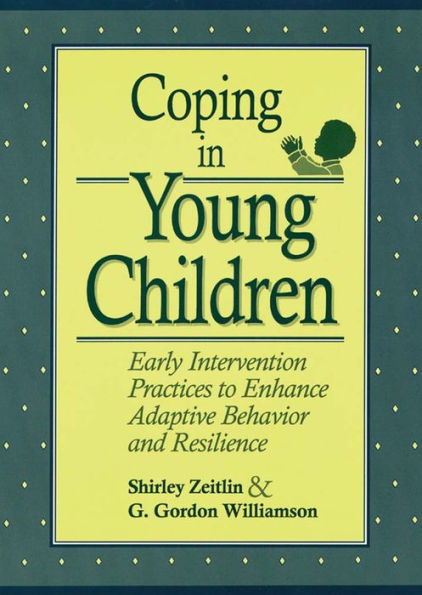 Coping in Young Children

Early Intervention Practices to Enhance Adaptive Behavior and Resilience

Shirley Zeitlin &
G. Gordon Williamson